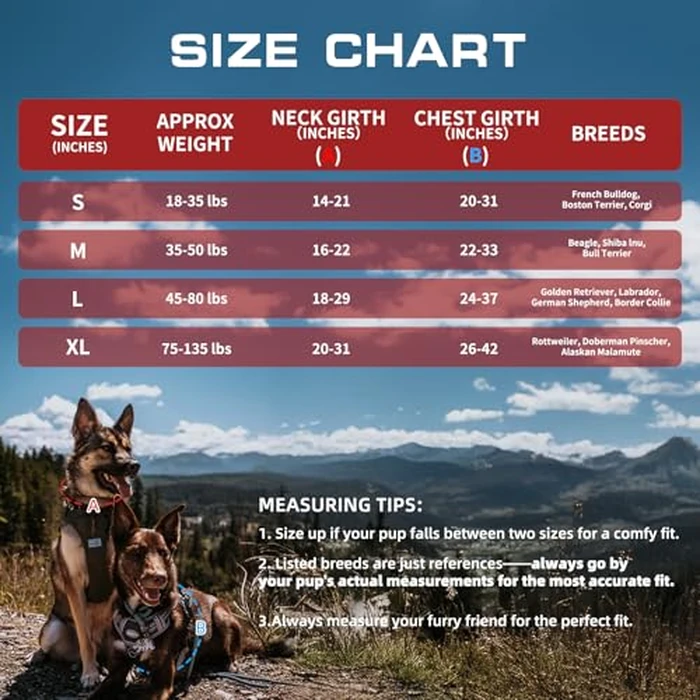 SIZE CHART

| SIZE (INCHES) | APPROX WEIGHT | NECK GIRTH (INCHES) (A) | CHEST GIRTH (INCHES) (B) | BREEDS |
|---|---|---|---|---|
| S | 18-35 lbs | 14-21 | 20-31 | French Bulldog, Boston Terrier, Corgi |
| M | 35-50 lbs | 16-22 | 22-33 | Beagle, Shiba Inu, Bull Terrier |
| L | 45-80 lbs | 18-29 | 24-37 | Golden Retriever, Labrador, German Shepherd, Border Collie |
| XL | 75-135 lbs | 20-31 | 26-42 | Rottweiler, Doberman Pinscher, Alaskan Malamute |

A

B

MEASURING TIPS:

1. Size up if your pup falls between two sizes for a comfy fit.

2. Listed breeds are just references——always go by your pup's actual measurements for the most accurate fit.

3.Always measure your furry friend for the perfect fit.